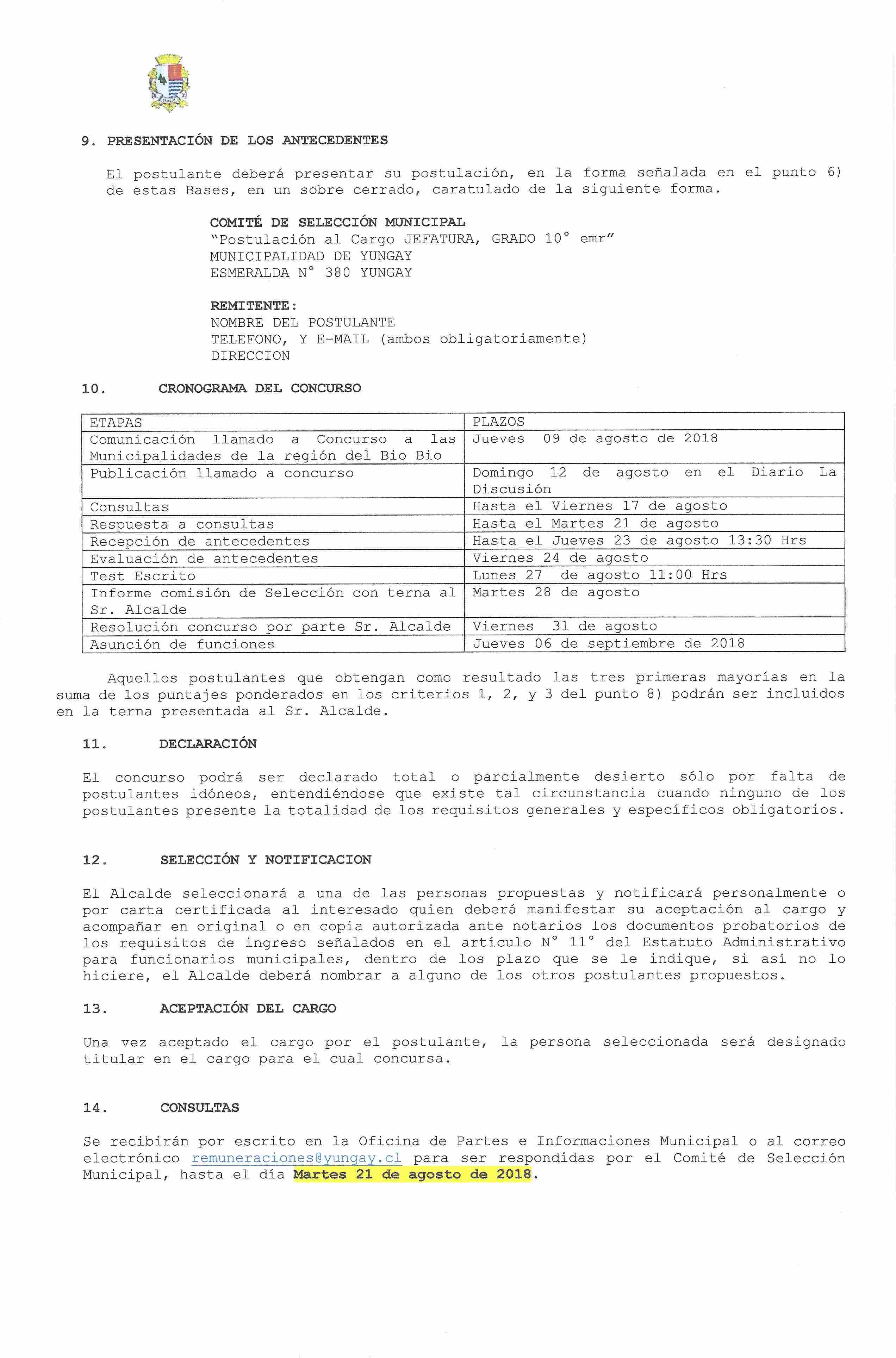 9. PRESENTACIÓN DE LOS ANTECEDENTES

El postulante deberá presentar su postulación, en la forma señalada en el punto 6) de estas Bases, en un sobre cerrado, caratulado de la siguiente forma.

COMITÉ DE SELECCIÓN MUNICIPAL
"Postulación al Cargo JEFATURA, GRADO 10° emr"
MUNICIPALIDAD DE YUNGAY
ESMERALDA N° 380 YUNGAY

REMITENTE:
NOMBRE DEL POSTULANTE
TELEFONO, Y E-MAIL (ambos obligatoriamente)
DIRECCION

10. CRONOGRAMA DEL CONCURSO

| ETAPAS | PLAZOS |
|---|---|
| Comunicación llamado a Concurso a las Municipalidades de la región del Bio Bio | Jueves 09 de agosto de 2018 |
| Publicación llamado a concurso | Domingo 12 de agosto en el Diario La Discusión |
| Consultas | Hasta el Viernes 17 de agosto |
| Respuesta a consultas | Hasta el Martes 21 de agosto |
| Recepción de antecedentes | Hasta el Jueves 23 de agosto 13:30 Hrs |
| Evaluación de antecedentes | Viernes 24 de agosto |
| Test Escrito | Lunes 27 de agosto 11:00 Hrs |
| Informe comisión de Selección con terna al Sr. Alcalde | Martes 28 de agosto |
| Resolución concurso por parte Sr. Alcalde | Viernes 31 de agosto |
| Asunción de funciones | Jueves 06 de septiembre de 2018 |

Aquellos postulantes que obtengan como resultado las tres primeras mayorías en la suma de los puntajes ponderados en los criterios 1, 2, y 3 del punto 8) podrán ser incluidos en la terna presentada al Sr. Alcalde.

11. DECLARACIÓN

El concurso podrá ser declarado total o parcialmente desierto sólo por falta de postulantes idóneos, entendiéndose que existe tal circunstancia cuando ninguno de los postulantes presente la totalidad de los requisitos generales y específicos obligatorios.

12. SELECCIÓN Y NOTIFICACION

El Alcalde seleccionará a una de las personas propuestas y notificará personalmente o por carta certificada al interesado quien deberá manifestar su aceptación al cargo y acompañar en original o en copia autorizada ante notarios los documentos probatorios de los requisitos de ingreso señalados en el artículo N° 11° del Estatuto Administrativo para funcionarios municipales, dentro de los plazo que se le indique, si así no lo hiciere, el Alcalde deberá nombrar a alguno de los otros postulantes propuestos.

13. ACEPTACIÓN DEL CARGO

Una vez aceptado el cargo por el postulante, la persona seleccionada será designado titular en el cargo para el cual concursa.

14. CONSULTAS

Se recibirán por escrito en la Oficina de Partes e Informaciones Municipal o al correo electrónico remuneraciones@yungay.cl para ser respondidas por el Comité de Selección Municipal, hasta el día Martes 21 de agosto de 2018.